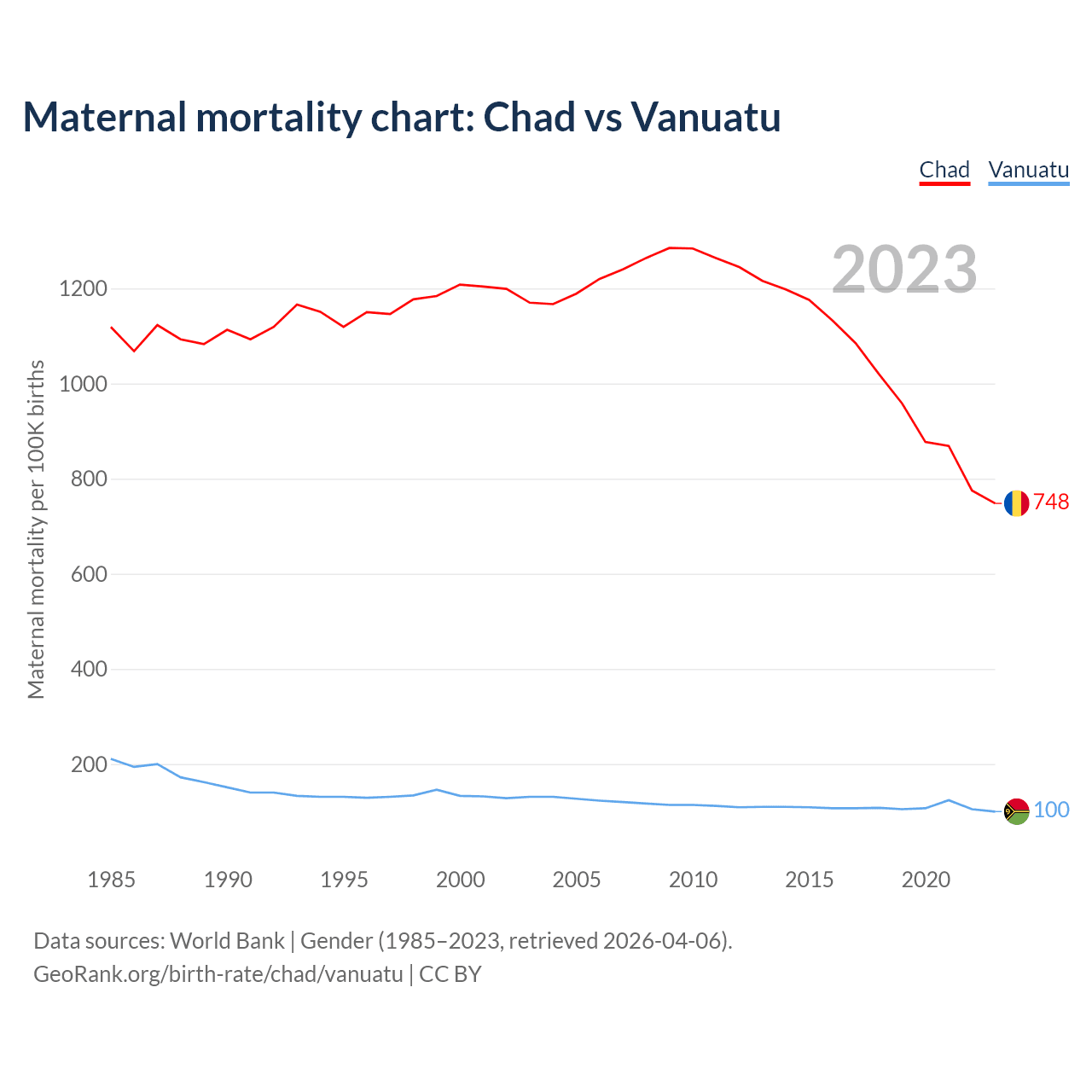 Maternal mortality chart: Chad vs Vanuatu

Chad Vanuatu

2023

Maternal mortality per 100K births

1200
1000
800
600
400
200

748
100

1985 1990 1995 2000 2005 2010 2015 2020

Data sources: World Bank | Gender (1985–2023, retrieved 2026-04-06).
GeoRank.org/birth-rate/chad/vanuatu | CC BY